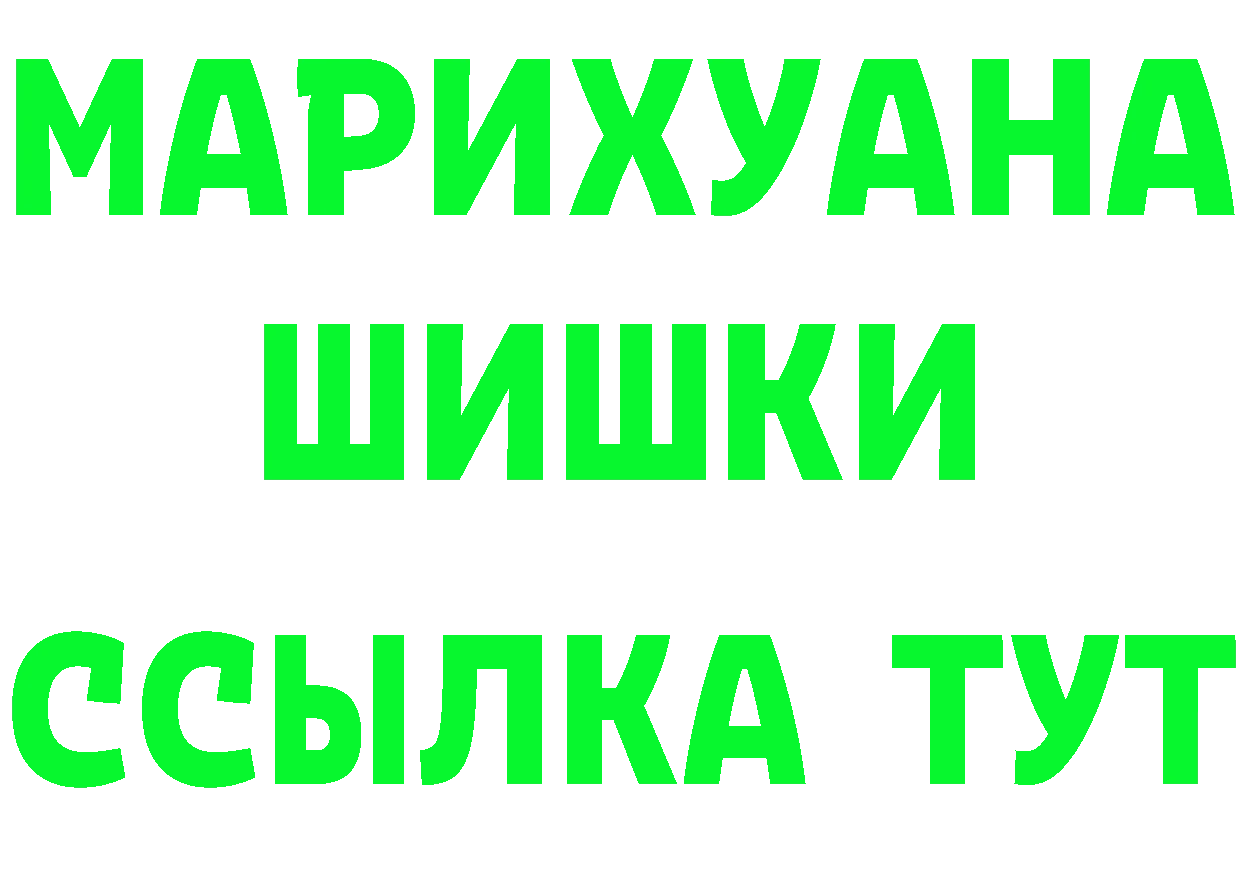 МАРИХУАНА
ШИШКИ
ССЫЛКА ТУТ